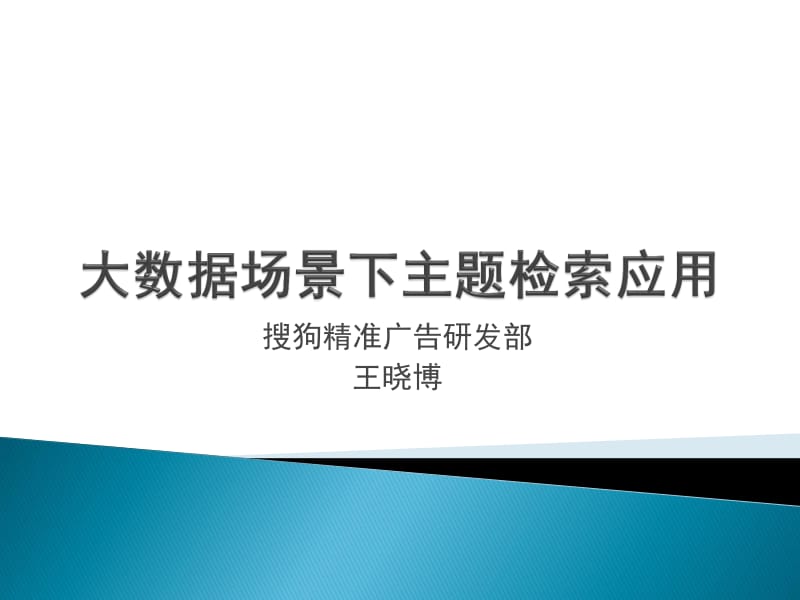 大数据场景下主题检索应用

搜狗精准广告研发部
王晓博